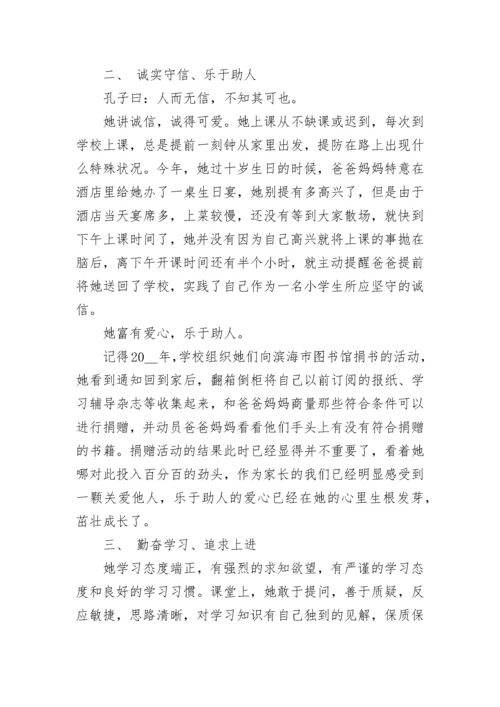 二、 诚实守信、乐于助人

孔子曰：人而无信，不知其可也。

她讲诚信，诚得可爱。她上课从不缺课或迟到，每次到学校上课，总是提前一刻钟从家里出发，提防在路上出现什么特殊状况。今年，她过十岁生日的时候，爸爸妈妈特意在酒店里给她办了一桌生日宴，她别提有多高兴了，但是由于酒店当天宴席多，上菜较慢，还没有等到大家散场，就快到下午上课时间了，她并没有因为自己高兴就将上课的事抛在脑后，离下午开课时间还有半个小时，就主动提醒爸爸提前将她送回了学校，实践了自己作为一名小学生所应坚守的诚信。

她富有爱心，乐于助人。

记得20__年，学校组织她们向滨海市图书馆捐书的活动，她看到通知回到家后，翻箱倒柜将自己以前订阅的报纸、学习辅导杂志等收集起来，和爸爸妈妈商量那些符合条件可以进行捐赠，并动员爸爸妈妈看看他们手头上有没有符合捐赠的书籍。捐赠活动的结果此时已经显得并不重要了，看着她哪对此投入百分百的劲头，作为家长的我们已经明显感受到一颗关爱他人，乐于助人的爱心已经在她的心里生根发芽，茁壮成长了。

三、 勤奋学习、追求上进

她学习态度端正，有强烈的求知欲望，有严谨的学习态度和良好的学习习惯。课堂上，她敢于提问，善于质疑，反应敏捷，思路清晰，对学习知识有自己独到的见解，保质保